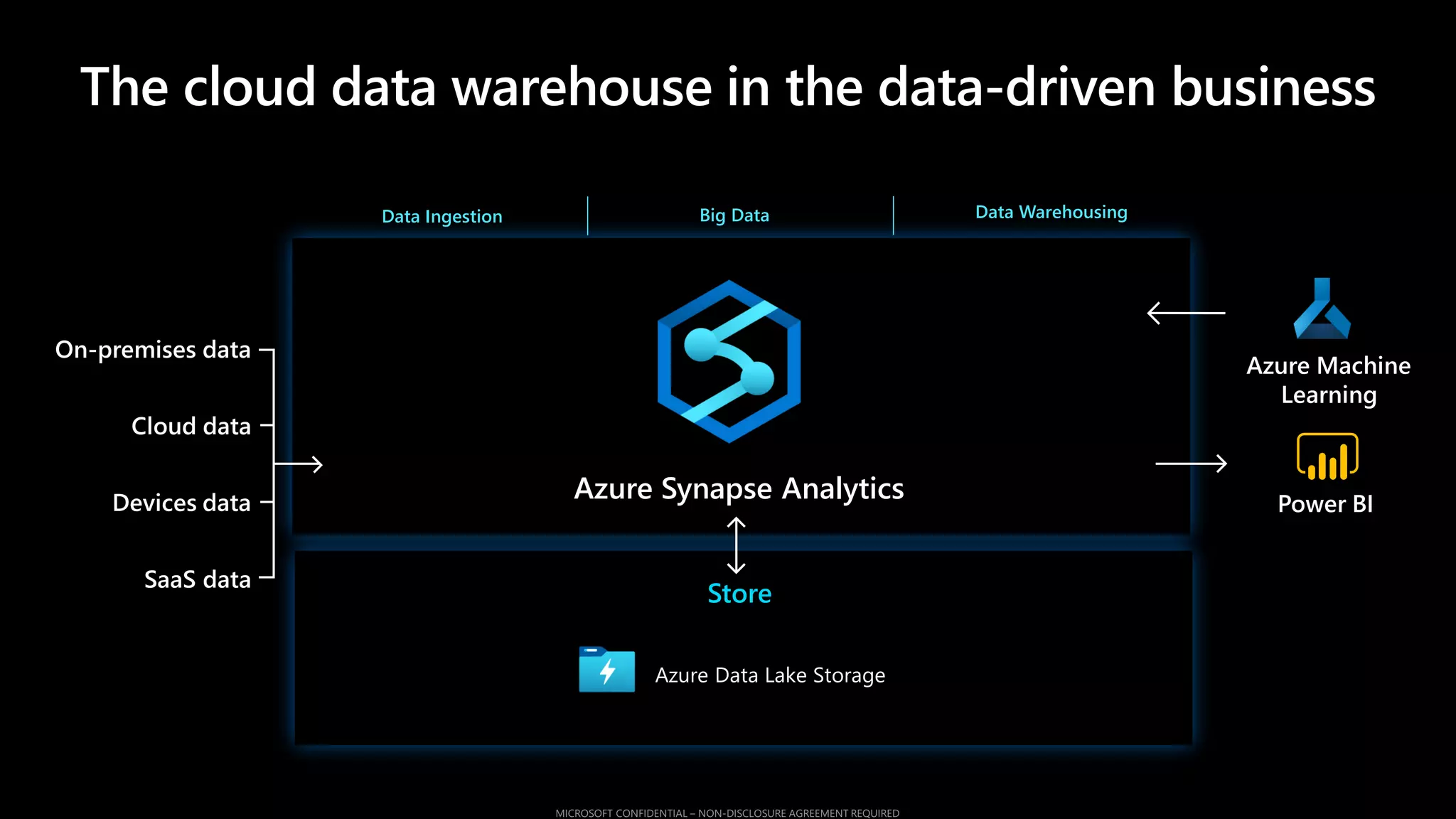 The cloud data warehouse in the data-driven business

Data Ingestion

Big Data

Data Warehousing

On-premises data

Cloud data

Devices data

SaaS data

Azure Synapse Analytics

Azure Machine Learning

Power BI

Store

Azure Data Lake Storage

MICROSOFT CONFIDENTIAL – NON-DISCLOSURE AGREEMENT REQUIRED